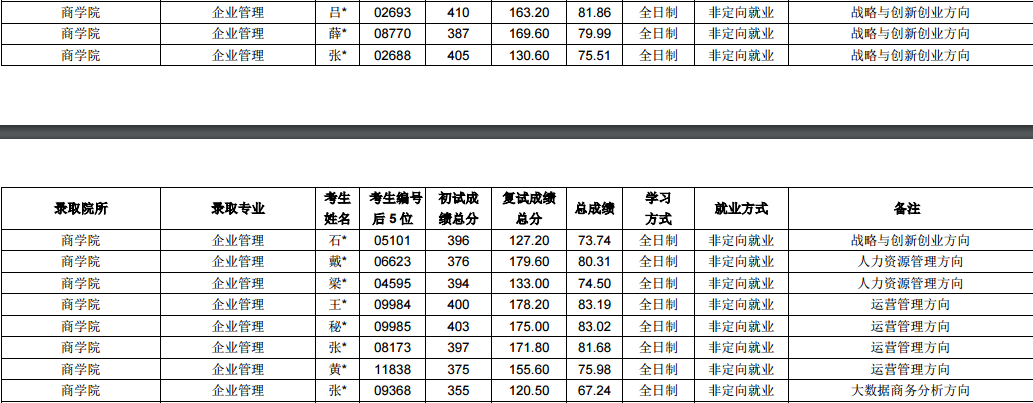 | 商学院 | 企业管理 | 吕* | 02693 | 410 | 163.20 | 81.86 | 全日制 | 非定向就业 | 战略与创新创业方向 |
|---|---|---|---|---|---|---|---|---|---|
| 商学院 | 企业管理 | 薛* | 08770 | 387 | 169.60 | 79.99 | 全日制 | 非定向就业 | 战略与创新创业方向 |
| 商学院 | 企业管理 | 张* | 02688 | 405 | 130.60 | 75.51 | 全日制 | 非定向就业 | 战略与创新创业方向 |

| 录取院所 | 录取专业 | 考生姓名 | 考生编号后5位 | 初试成绩总分 | 复试成绩总分 | 总成绩 | 学习方式 | 就业方式 | 备注 |
|---|---|---|---|---|---|---|---|---|---|
| 商学院 | 企业管理 | 石* | 05101 | 396 | 127.20 | 73.74 | 全日制 | 非定向就业 | 战略与创新创业方向 |
| 商学院 | 企业管理 | 戴* | 06623 | 376 | 179.60 | 80.31 | 全日制 | 非定向就业 | 人力资源管理方向 |
| 商学院 | 企业管理 | 梁* | 04595 | 394 | 133.00 | 74.50 | 全日制 | 非定向就业 | 人力资源管理方向 |
| 商学院 | 企业管理 | 王* | 09984 | 400 | 178.20 | 83.19 | 全日制 | 非定向就业 | 运营管理方向 |
| 商学院 | 企业管理 | 秘* | 09985 | 403 | 175.00 | 83.02 | 全日制 | 非定向就业 | 运营管理方向 |
| 商学院 | 企业管理 | 张* | 08173 | 397 | 171.80 | 81.68 | 全日制 | 非定向就业 | 运营管理方向 |
| 商学院 | 企业管理 | 黄* | 11838 | 375 | 155.60 | 75.98 | 全日制 | 非定向就业 | 运营管理方向 |
| 商学院 | 企业管理 | 张* | 09368 | 355 | 120.50 | 67.24 | 全日制 | 非定向就业 | 大数据商务分析方向 |